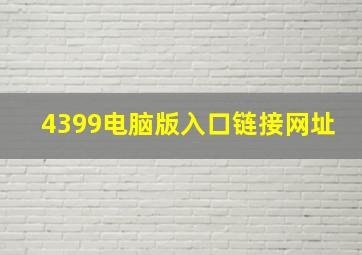 4399电脑版入口链接网址